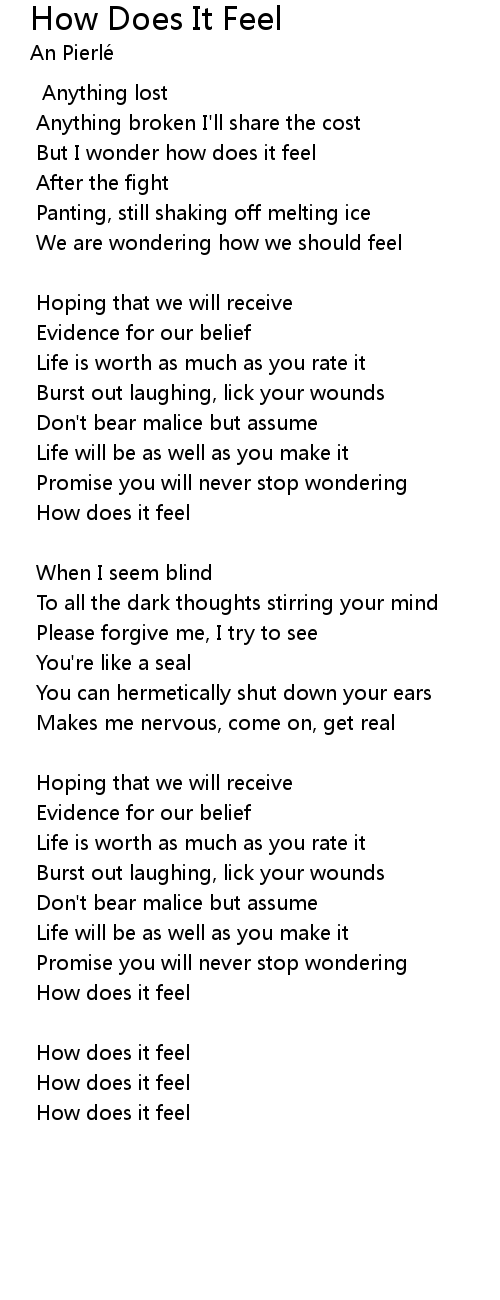 How Does It Feel
An Pierlé

Anything lost
Anything broken I'll share the cost
But I wonder how does it feel
After the fight
Panting, still shaking off melting ice
We are wondering how we should feel

Hoping that we will receive
Evidence for our belief
Life is worth as much as you rate it
Burst out laughing, lick your wounds
Don't bear malice but assume
Life will be as well as you make it
Promise you will never stop wondering
How does it feel

When I seem blind
To all the dark thoughts stirring your mind
Please forgive me, I try to see
You're like a seal
You can hermetically shut down your ears
Makes me nervous, come on, get real

Hoping that we will receive
Evidence for our belief
Life is worth as much as you rate it
Burst out laughing, lick your wounds
Don't bear malice but assume
Life will be as well as you make it
Promise you will never stop wondering
How does it feel

How does it feel
How does it feel
How does it feel